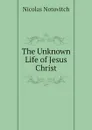 Nicolas Notovitch

The Unknown Life of Jesus Christ